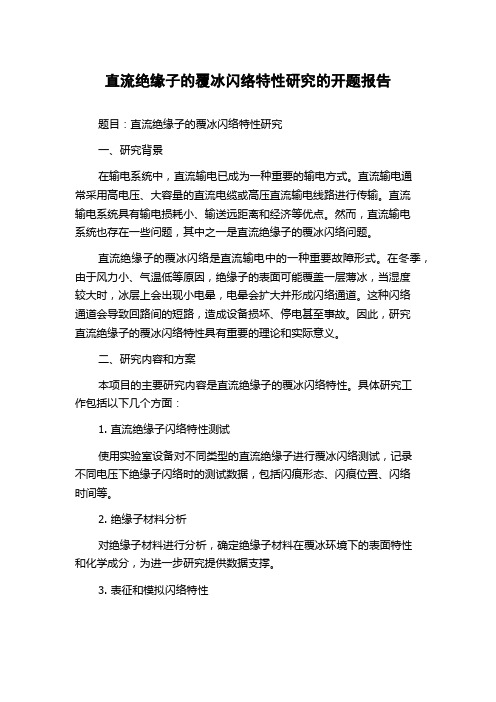 直流绝缘子的覆冰闪络特性研究的开题报告

题目：直流绝缘子的覆冰闪络特性研究

一、研究背景

在输电系统中，直流输电已成为一种重要的输电方式。直流输电通常采用高电压、大容量的直流电缆或高压直流输电线路进行传输。直流输电系统具有输电损耗小、输送远距离和经济等优点。然而，直流输电系统也存在一些问题，其中之一是直流绝缘子的覆冰闪络问题。

直流绝缘子的覆冰闪络是直流输电中的一种重要故障形式。在冬季，由于风力小、气温低等原因，绝缘子的表面可能覆盖一层薄冰，当湿度较大时，冰层上会出现小电晕，电晕会扩大并形成闪络通道。这种闪络通道会导致回路间的短路，造成设备损坏、停电甚至事故。因此，研究直流绝缘子的覆冰闪络特性具有重要的理论和实际意义。

二、研究内容和方案

本项目的主要研究内容是直流绝缘子的覆冰闪络特性。具体研究工作包括以下几个方面：

1. 直流绝缘子闪络特性测试

使用实验室设备对不同类型的直流绝缘子进行覆冰闪络测试，记录不同电压下绝缘子闪络时的测试数据，包括闪痕形态、闪痕位置、闪络时间等。

2. 绝缘子材料分析

对绝缘子材料进行分析，确定绝缘子材料在覆冰环境下的表面特性和化学成分，为进一步研究提供数据支撑。

3. 表征和模拟闪络特性